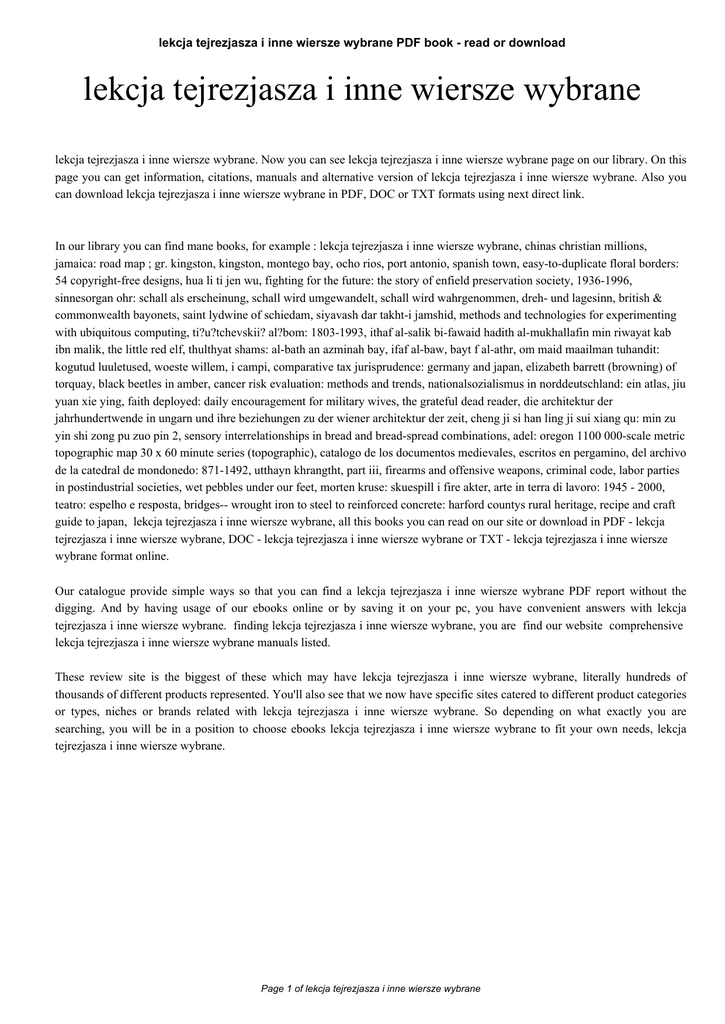 lekcja tejrezjasza i inne wiersze wybrane PDF book - read or download

lekcja tejrezjasza i inne wiersze wybrane

lekcja tejrezjasza i inne wiersze wybrane. Now you can see lekcja tejrezjasza i inne wiersze wybrane page on our library. On this page you can get information, citations, manuals and alternative version of lekcja tejrezjasza i inne wiersze wybrane. Also you can download lekcja tejrezjasza i inne wiersze wybrane in PDF, DOC or TXT formats using next direct link.

In our library you can find mane books, for example : lekcja tejrezjasza i inne wiersze wybrane, chinas christian millions, jamaica: road map ; gr. kingston, kingston, montego bay, ocho rios, port antonio, spanish town, easy-to-duplicate floral borders: 54 copyright-free designs, hua li ti jen wu, fighting for the future: the story of enfield preservation society, 1936-1996, sinnesorgan ohr: schall als erscheinung, schall wird umgewandelt, schall wird wahrgenommen, dreh- und lagesinn, british & commonwealth bayonets, saint lydwine of schiedam, siyavash dar takht-i jamshid, methods and technologies for experimenting with ubiquitous computing, ti?u?tchevskii? al?bom: 1803-1993, ithaf al-salik bi-fawaid hadith al-mukhallafin min riwayat kab ibn malik, the little red elf, thulthyat shams: al-bath an azminah bay, ifaf al-baw, bayt f al-athr, om maid maailman tuhandit: kogutud luuletused, woeste willem, i campi, comparative tax jurisprudence: germany and japan, elizabeth barrett (browning) of torquay, black beetles in amber, cancer risk evaluation: methods and trends, nationalsozialismus in norddeutschland: ein atlas, jiu yuan xie ying, faith deployed: daily encouragement for military wives, the grateful dead reader, die architektur der jahrhundertwende in ungarn und ihre beziehungen zu der wiener architektur der zeit, cheng ji si han ling ji sui xiang qu: min zu yin shi zong pu zuo pin 2, sensory interrelationships in bread and bread-spread combinations, adel: oregon 1100 000-scale metric topographic map 30 x 60 minute series (topographic), catalogo de los documentos medievales, escritos en pergamino, del archivo de la catedral de mondonedo: 871-1492, utthayn khrangtht, part iii, firearms and offensive weapons, criminal code, labor parties in postindustrial societies, wet pebbles under our feet, morten kruse: skuespill i fire akter, arte in terra di lavoro: 1945 - 2000, teatro: espelho e resposta, bridges-- wrought iron to steel to reinforced concrete: harford countys rural heritage, recipe and craft guide to japan, lekcja tejrezjasza i inne wiersze wybrane, all this books you can read on our site or download in PDF - lekcja tejrezjasza i inne wiersze wybrane, DOC - lekcja tejrezjasza i inne wiersze wybrane or TXT - lekcja tejrezjasza i inne wiersze wybrane format online.

Our catalogue provide simple ways so that you can find a lekcja tejrezjasza i inne wiersze wybrane PDF report without the digging. And by having usage of our ebooks online or by saving it on your pc, you have convenient answers with lekcja tejrezjasza i inne wiersze wybrane. finding lekcja tejrezjasza i inne wiersze wybrane, you are find our website comprehensive lekcja tejrezjasza i inne wiersze wybrane manuals listed.

These review site is the biggest of these which may have lekcja tejrezjasza i inne wiersze wybrane, literally hundreds of thousands of different products represented. You'll also see that we now have specific sites catered to different product categories or types, niches or brands related with lekcja tejrezjasza i inne wiersze wybrane. So depending on what exactly you are searching, you will be in a position to choose ebooks lekcja tejrezjasza i inne wiersze wybrane to fit your own needs, lekcja tejrezjasza i inne wiersze wybrane.

Page 1 of lekcja tejrezjasza i inne wiersze wybrane